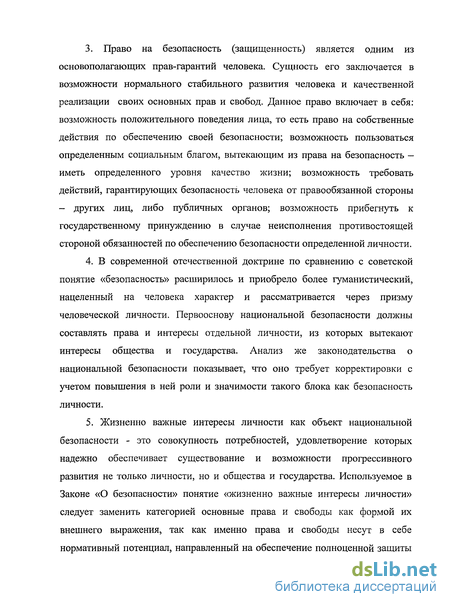 3. Право на безопасность (защищенность) является одним из основополагающих прав-гарантий человека. Сущность его заключается в возможности нормального стабильного развития человека и качественной реализации своих основных прав и свобод. Данное право включает в себя: возможность положительного поведения лица, то есть право на собственные действия по обеспечению своей безопасности; возможность пользоваться определенным социальным благом, вытекающим из права на безопасность – иметь определенного уровня качество жизни; возможность требовать действий, гарантирующих безопасность человека от правообязанной стороны – других лиц, либо публичных органов; возможность прибегнуть к государственному принуждению в случае неисполнения противостоящей стороной обязанностей по обеспечению безопасности определенной личности.

4. В современной отечественной доктрине по сравнению с советской понятие «безопасность» расширилось и приобрело более гуманистический, нацеленный на человека характер и рассматривается через призму человеческой личности. Первооснову национальной безопасности должны составлять права и интересы отдельной личности, из которых вытекают интересы общества и государства. Анализ же законодательства о национальной безопасности показывает, что оно требует корректировки с учетом повышения в ней роли и значимости такого блока как безопасность личности.

5. Жизненно важные интересы личности как объект национальной безопасности - это совокупность потребностей, удовлетворение которых надежно обеспечивает существование и возможности прогрессивного развития не только личности, но и общества и государства. Используемое в Законе «О безопасности» понятие «жизненно важные интересы личности» следует заменить категорией основные права и свободы как формой их внешнего выражения, так как именно права и свободы несут в себе нормативный потенциал, направленный на обеспечение полноценной защиты

dsLib.net
библиотека диссертаций